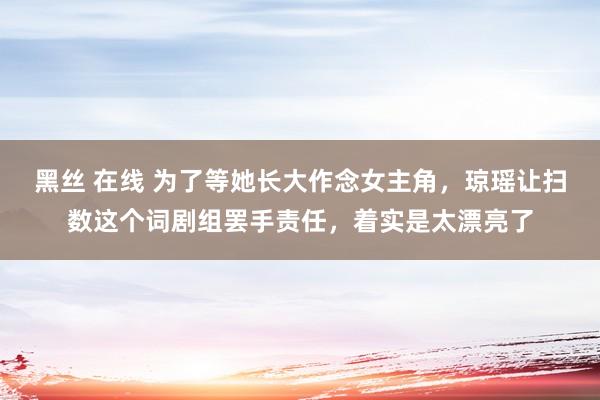 黑丝 在线 为了等她长大作念女主角，琼瑶让扫数这个词剧组罢手责任，着实是太漂亮了